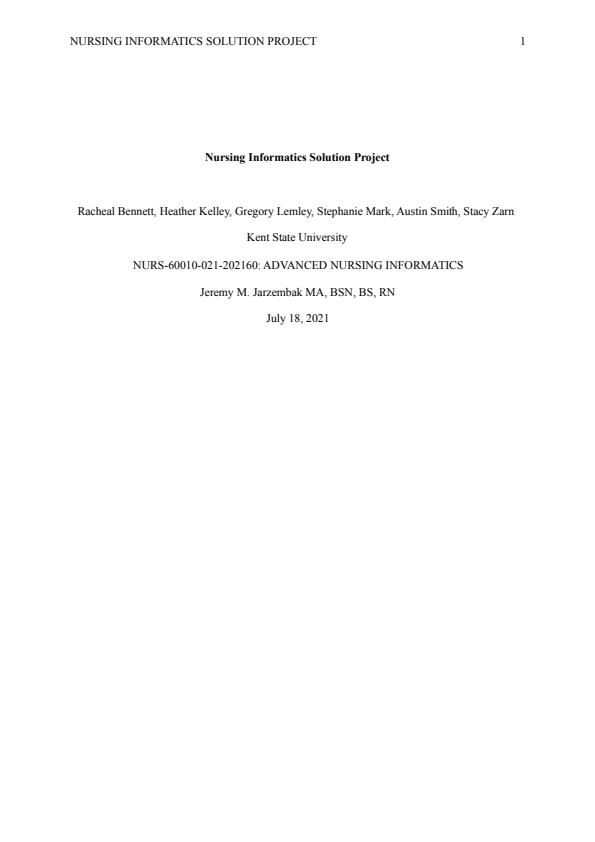 NURSING INFORMATICS SOLUTION PROJECT 1

Nursing Informatics Solution Project

Racheal Bennett, Heather Kelley, Gregory Lemley, Stephanie Mark, Austin Smith, Stacy Zarn

Kent State University

NURS-60010-021-202160: ADVANCED NURSING INFORMATICS

Jeremy M. Jarzembak MA, BSN, BS, RN

July 18, 2021